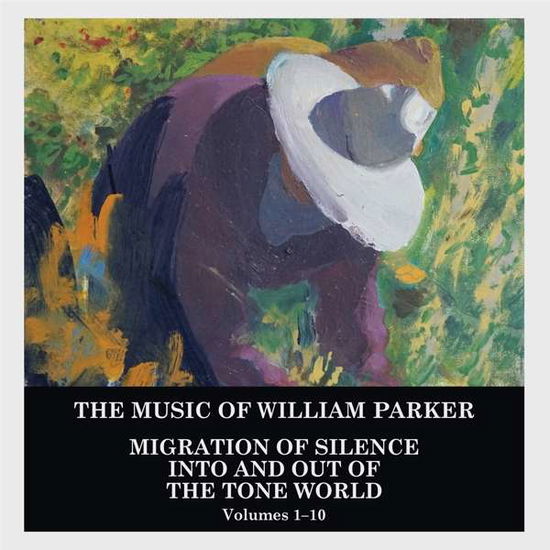 THE MUSIC OF WILLIAM PARKER

MIGRATION OF SILENCE INTO AND OUT OF THE TONE WORLD

Volumes 1–10